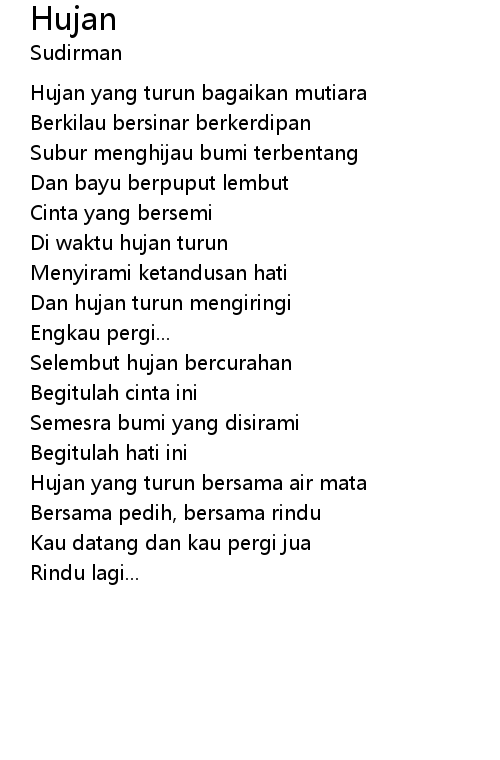 Hujan
Sudirman

Hujan yang turun bagaikan mutiara
Berkilau bersinar berkerdipan
Subur menghijau bumi terbentang
Dan bayu berpuput lembut
Cinta yang bersemi
Di waktu hujan turun
Menyirami ketandusan hati
Dan hujan turun mengiringi
Engkau pergi...
Selembut hujan bercurahan
Begitulah cinta ini
Semesra bumi yang disirami
Begitulah hati ini
Hujan yang turun bersama air mata
Bersama pedih, bersama rindu
Kau datang dan kau pergi jua
Rindu lagi...